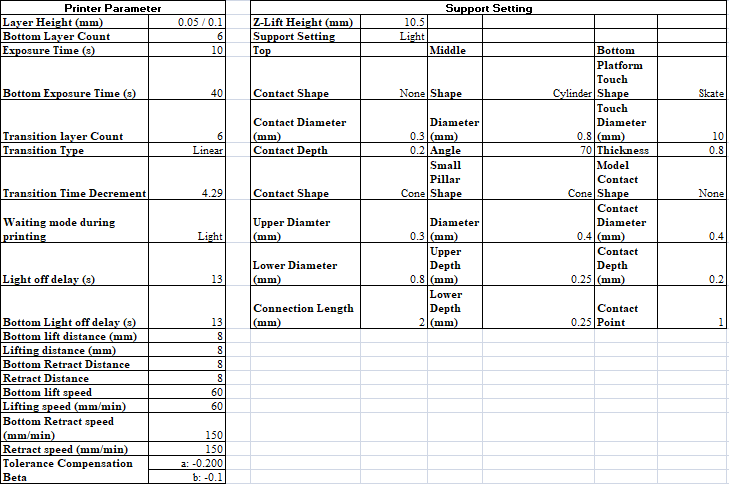 | Printer Parameter | |
|---|---|
| Layer Height (mm) | 0.05 / 0.1 |
| Bottom Layer Count | 6 |
| Exposure Time (s) | 10 |
| Bottom Exposure Time (s) | 40 |
| Transition layer Count | 6 |
| Transition Type | Linear |
| Transition Time Decrement | 4.29 |
| Waiting mode during printing | Light |
| Light off delay (s) | 13 |
| Bottom Light off delay (s) | 13 |
| Bottom lift distance (mm) | 8 |
| Lifting distance (mm) | 8 |
| Bottom Retract Distance | 8 |
| Retract Distance | 8 |
| Bottom lift speed | 60 |
| Lifting speed (mm/min) | 60 |
| Bottom Retract speed (mm/min) | 150 |
| Retract speed (mm/min) | 150 |
| Tolerance Compensation | a: -0.200 |
| Beta | b: -0.1 |

| Support Setting | | | | | |
|---|---|---|---|---|---|
| Z-Lift Height (mm) | 10.5 | | | | |
| Support Setting | Light | | | | |
| Top | | Middle | | Bottom | |
| Contact Shape | None | Shape | Cylinder | Platform Touch Shape | Skate |
| Contact Diameter (mm) | 0.3 | Diameter (mm) | 0.8 | Touch Diameter (mm) | 10 |
| Contact Depth | 0.2 | Angle | 70 | Thickness | 0.8 |
| Contact Shape | Cone | Small Pillar Shape | Cone | Model Contact Shape | None |
| Upper Diamter (mm) | 0.3 | Diameter (mm) | 0.4 | Contact Diameter (mm) | 0.4 |
| Lower Diameter (mm) | 0.8 | Upper Depth (mm) | 0.25 | Contact Depth (mm) | 0.2 |
| Connection Length (mm) | 2 | Lower Depth (mm) | 0.25 | Contact Point | 1 |